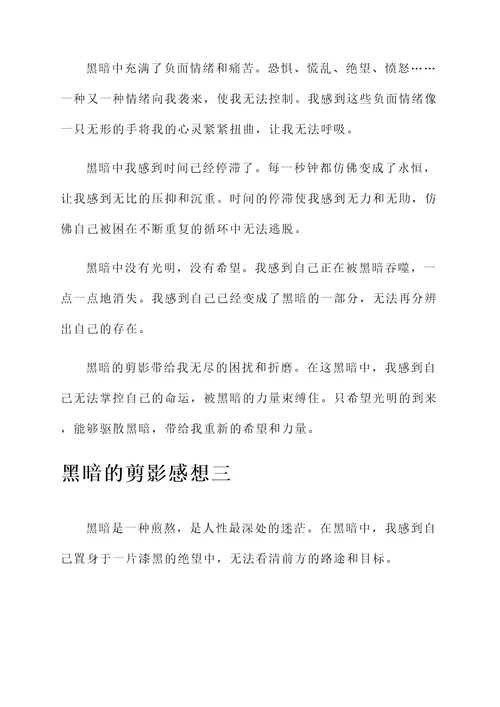 黑暗中充满了负面情绪和痛苦。恐惧、慌乱、绝望、愤怒……一种又一种情绪向我袭来，使我无法控制。我感到这些负面情绪像一只无形的手将我的心灵紧紧扭曲，让我无法呼吸。

黑暗中我感到时间已经停滞了。每一秒钟都仿佛变成了永恒，让我感到无比的压抑和沉重。时间的停滞使我感到无力和无助，仿佛自己被困在不断重复的循环中无法逃脱。

黑暗中没有光明，没有希望。我感到自己正在被黑暗吞噬，一点一点地消失。我感到自己已经变成了黑暗的一部分，无法再分辨出自己的存在。

黑暗的剪影带给我无尽的困扰和折磨。在这黑暗中，我感到自己无法掌控自己的命运，被黑暗的力量束缚住。只希望光明的到来，能够驱散黑暗，带给我重新的希望和力量。

黑暗的剪影感想三

黑暗是一种煎熬，是人性最深处的迷茫。在黑暗中，我感到自己置身于一片漆黑的绝望中，无法看清前方的路途和目标。